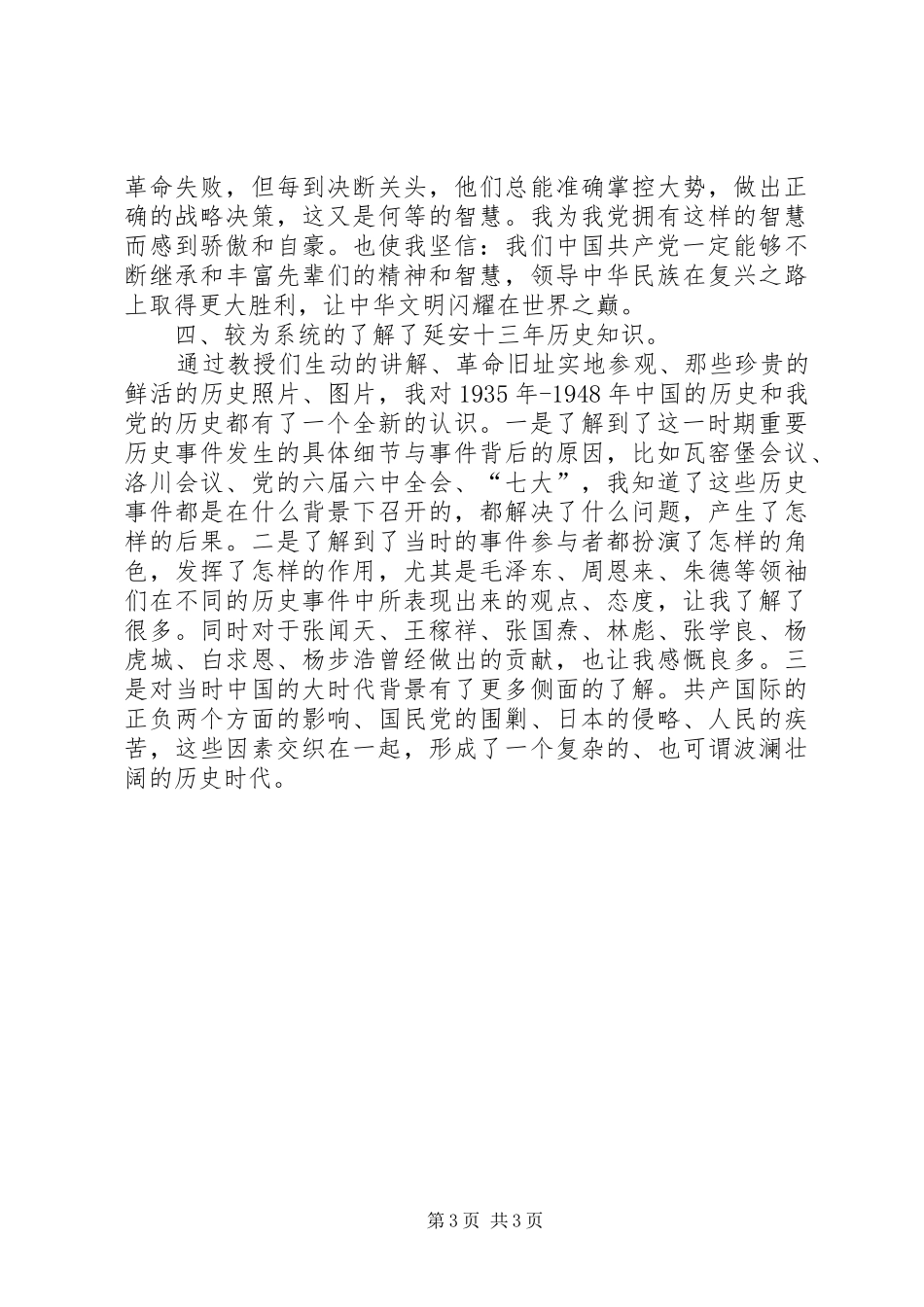 革命失败，但每到决断关头，他们总能准确掌控大势，做出正确的战略决策，这又是何等的智慧。我为我党拥有这样的智慧而感到骄傲和自豪。也使我坚信：我们中国共产党一定能够不断继承和丰富先辈们的精神和智慧，领导中华民族在复兴之路上取得更大胜利，让中华文明闪耀在世界之巅。

四、较为系统的了解了延安十三年历史知识。

通过教授们生动的讲解、革命旧址实地参观、那些珍贵的鲜活的历史照片、图片，我对1935年-1948年中国的历史和我党的历史都有了一个全新的认识。一是了解到了这一时期重要历史事件发生的具体细节与事件背后的原因，比如瓦窑堡会议、洛川会议、党的六届六中全会、“七大”，我知道了这些历史事件都是在什么背景下召开的，都解决了什么问题，产生了怎样的后果。二是了解到了当时的事件参与者都扮演了怎样的角色，发挥了怎样的作用，尤其是毛泽东、周恩来、朱德等领袖们在不同的历史事件中所表现出来的观点、态度，让我了解了很多。同时对于张闻天、王稼祥、张国焘、林彪、张学良、杨虎城、白求恩、杨步浩曾经做出的贡献，也让我感慨良多。三是对当时中国的大时代背景有了更多侧面的了解。共产国际的正负两个方面的影响、国民党的围剿、日本的侵略、人民的疾苦，这些因素交织在一起，形成了一个复杂的、也可谓波澜壮阔的历史时代。

第3页 共3页